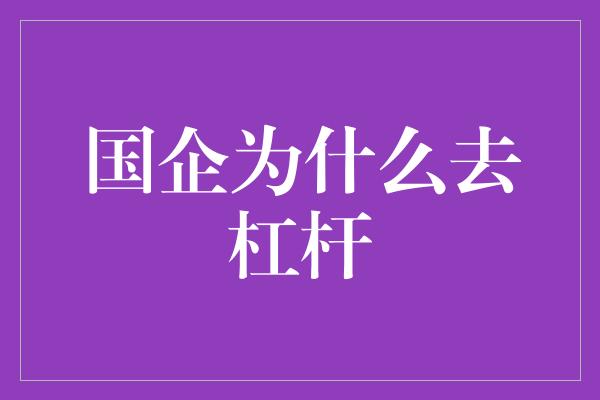 国企为什么去杠杆